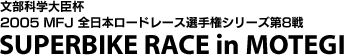 文部科学大臣杯
2005 MFJ 全日本ロードレース選手権シリーズ第8戦
SUPERBIKE RACE in MOTEGI